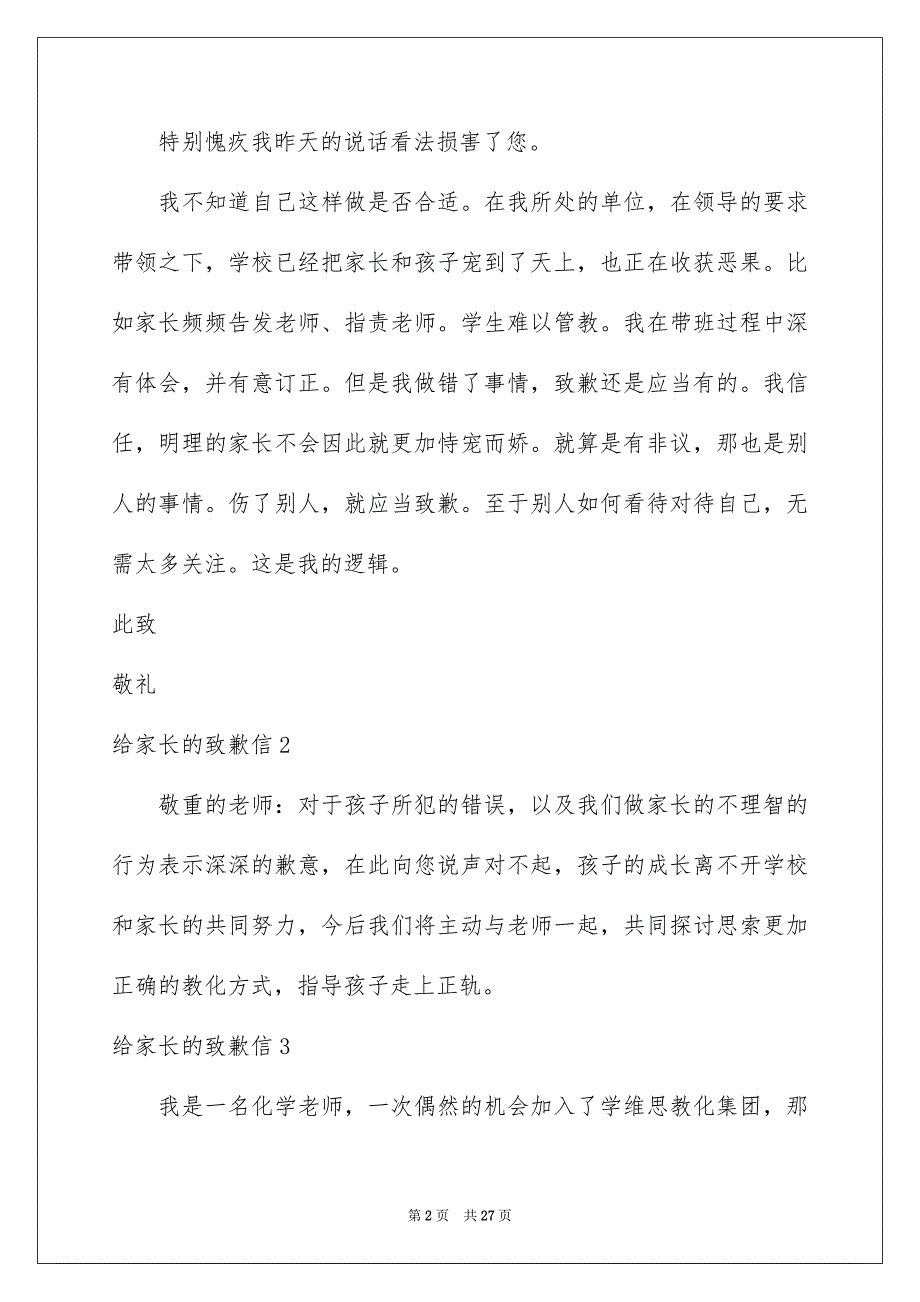 特别愧疚我昨天的说话看法损害了您。

我不知道自己这样做是否合适。在我所处的单位，在领导的要求带领之下，学校已经把家长和孩子宠到了天上，也正在收获恶果。比如家长频频告发老师、指责老师。学生难以管教。我在带班过程中深有体会，并有意订正。但是我做错了事情，致歉还是应当有的。我信任，明理的家长不会因此就更加恃宠而娇。就算是有非议，那也是别人的事情。伤了别人，就应当致歉。至于别人如何看待对待自己，无需太多关注。这是我的逻辑。

此致

敬礼

给家长的致歉信2

敬重的老师：对于孩子所犯的错误，以及我们做家长的不理智的行为表示深深的歉意，在此向您说声对不起，孩子的成长离不开学校和家长的共同努力，今后我们将主动与老师一起，共同探讨思索更加正确的教化方式，指导孩子走上正轨。

给家长的致歉信3

我是一名化学老师，一次偶然的机会加入了学维思教化集团，那

第2页 共27页